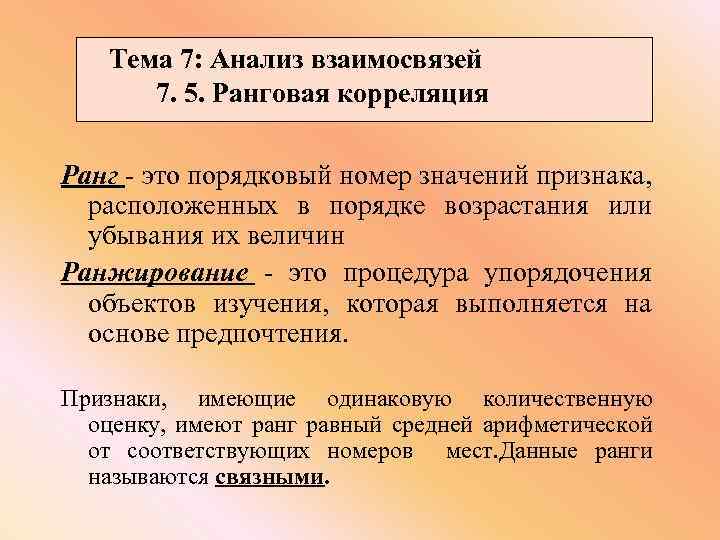 Тема 7: Анализ взаимосвязей
7. 5. Ранговая корреляция

Ранг - это порядковый номер значений признака, расположенных в порядке возрастания или убывания их величин

Ранжирование - это процедура упорядочения объектов изучения, которая выполняется на основе предпочтения.

Признаки, имеющие одинаковую количественную оценку, имеют ранг равный средней арифметической от соответствующих номеров мест.Данные ранги называются связными.